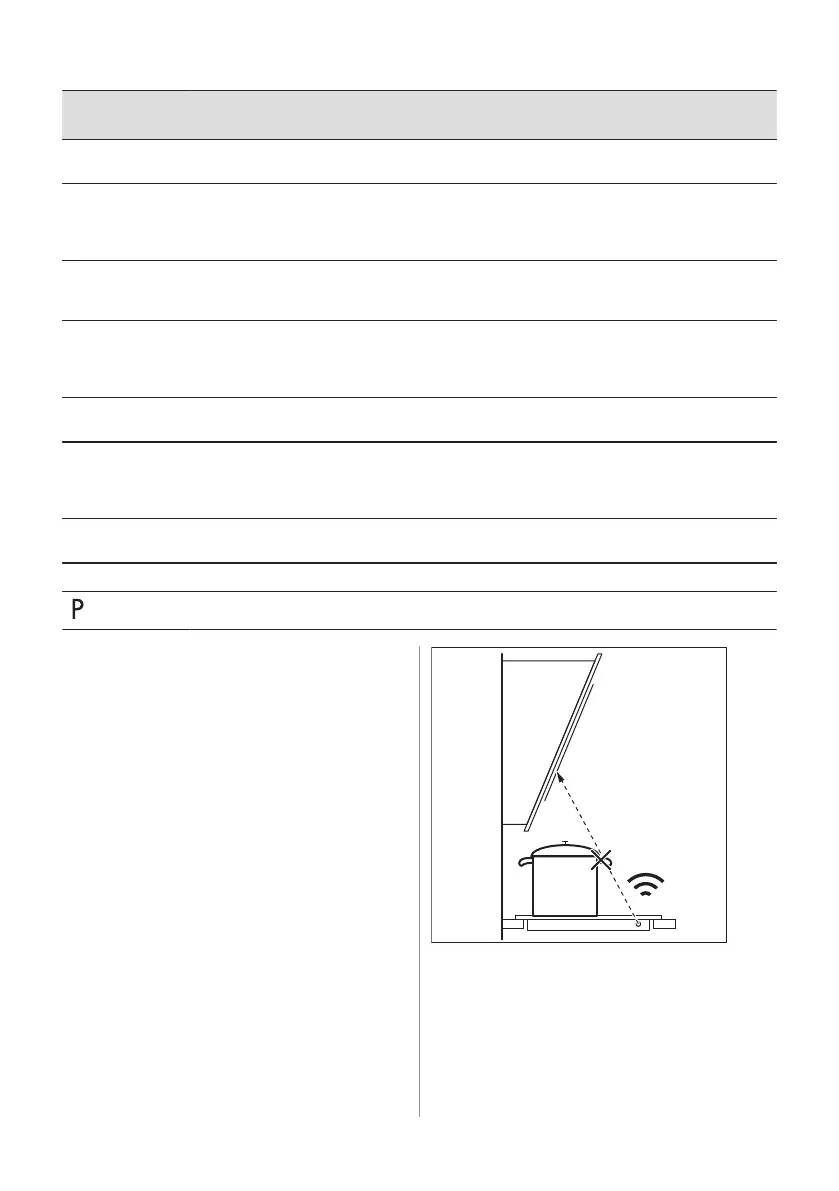 P